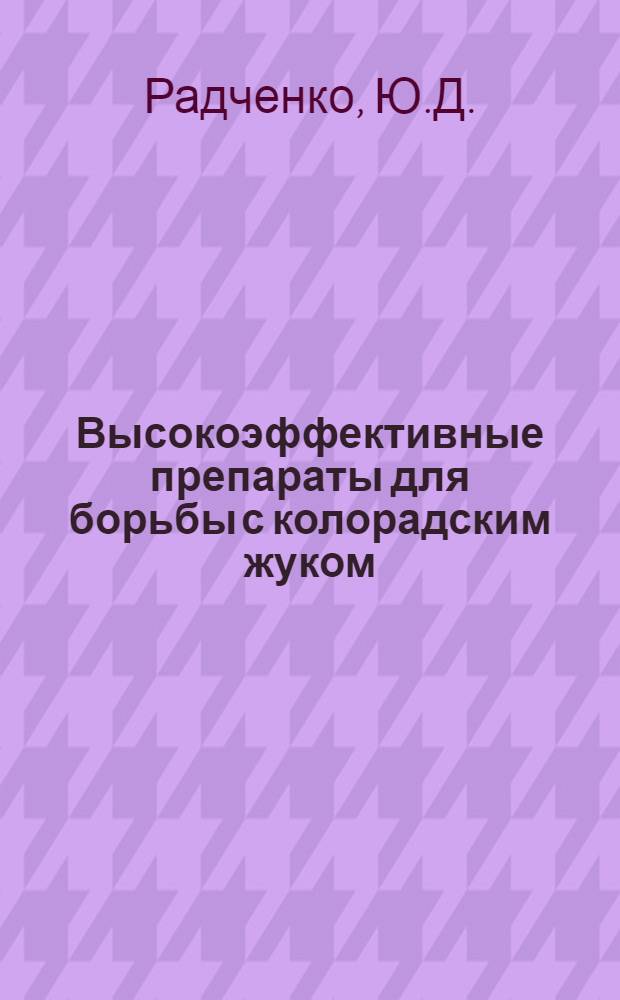 Радченко, Ю.Д.

Высокоэффективные препараты для борьбы с колорадским жуком